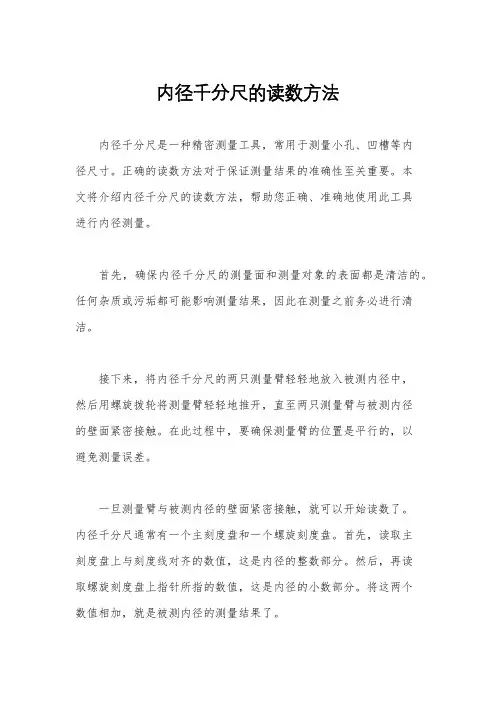 内径千分尺的读数方法

内径千分尺是一种精密测量工具，常用于测量小孔、凹槽等内径尺寸。正确的读数方法对于保证测量结果的准确性至关重要。本文将介绍内径千分尺的读数方法，帮助您正确、准确地使用此工具进行内径测量。

首先，确保内径千分尺的测量面和测量对象的表面都是清洁的。任何杂质或污垢都可能影响测量结果，因此在测量之前务必进行清洁。

接下来，将内径千分尺的两只测量臂轻轻地放入被测内径中，然后用螺旋拨轮将测量臂轻轻地推开，直至两只测量臂与被测内径的壁面紧密接触。在此过程中，要确保测量臂的位置是平行的，以避免测量误差。

一旦测量臂与被测内径的壁面紧密接触，就可以开始读数了。内径千分尺通常有一个主刻度盘和一个螺旋刻度盘。首先，读取主刻度盘上与刻度线对齐的数值，这是内径的整数部分。然后，再读取螺旋刻度盘上指针所指的数值，这是内径的小数部分。将这两个数值相加，就是被测内径的测量结果了。